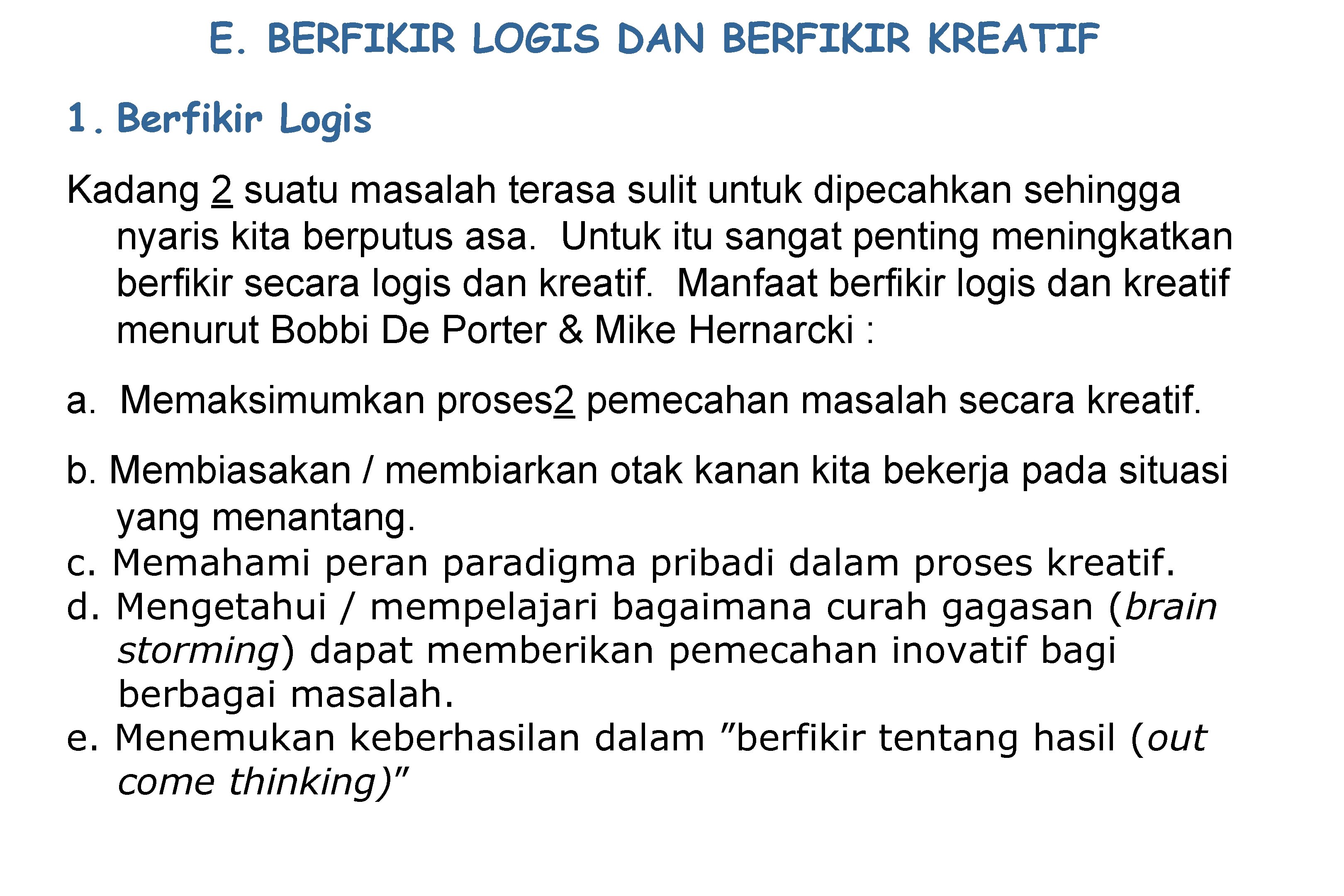 E. BERFIKIR LOGIS DAN BERFIKIR KREATIF

1. Berfikir Logis

Kadang 2 suatu masalah terasa sulit untuk dipecahkan sehingga nyaris kita berputus asa. Untuk itu sangat penting meningkatkan berfikir secara logis dan kreatif. Manfaat berfikir logis dan kreatif menurut Bobbi De Porter & Mike Hernarcki :

a. Memaksimumkan proses2 pemecahan masalah secara kreatif.

b. Membiasakan / membiarkan otak kanan kita bekerja pada situasi yang menantang.
c. Memahami peran paradigma pribadi dalam proses kreatif.
d. Mengetahui / mempelajari bagaimana curah gagasan (brain storming) dapat memberikan pemecahan inovatif bagi berbagai masalah.
e. Menemukan keberhasilan dalam "berfikir tentang hasil (out come thinking)"